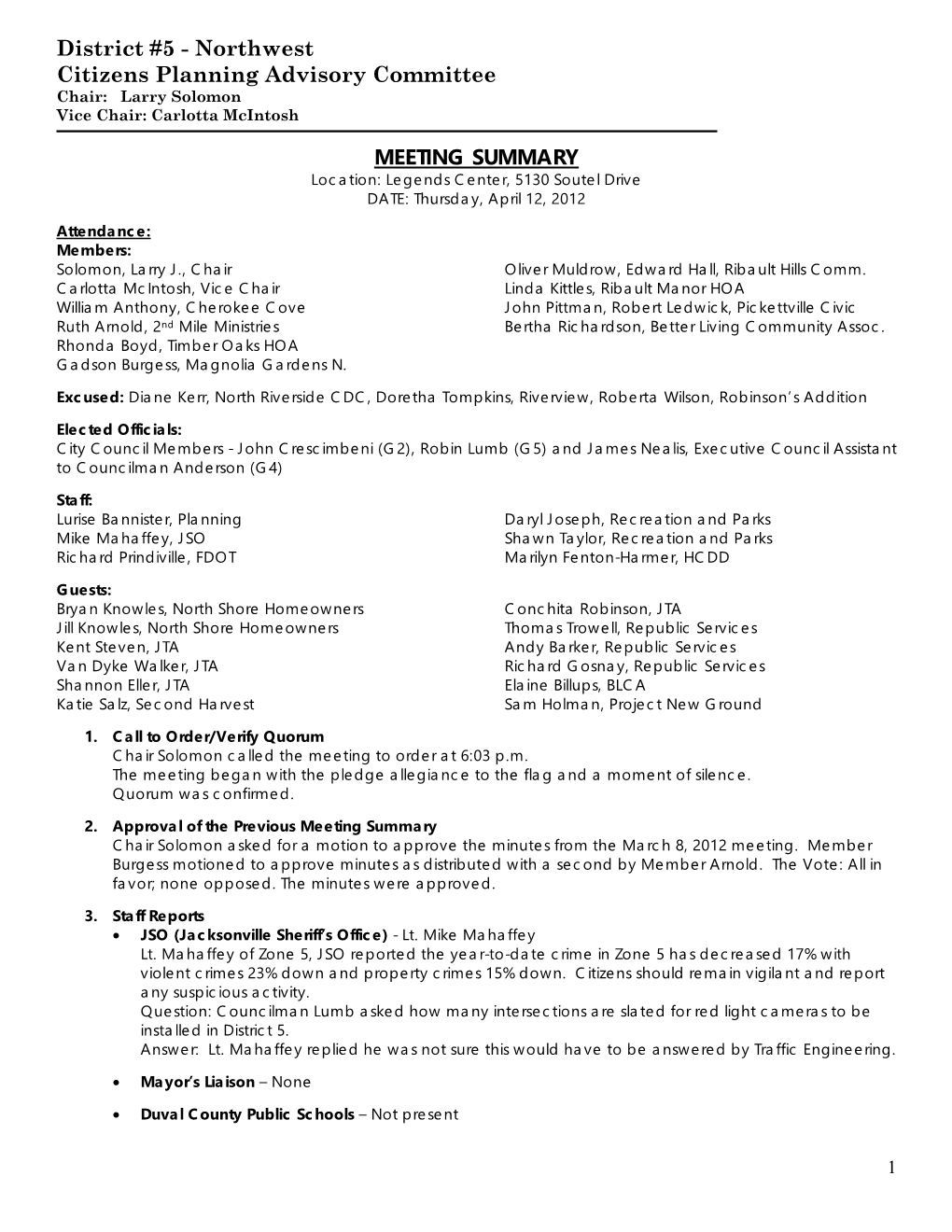 District #5 - Northwest
Citizens Planning Advisory Committee
Chair: Larry Solomon
Vice Chair: Carlotta McIntosh

MEETING SUMMARY
Location: Legends Center, 5130 Soutel Drive
DATE: Thursday, April 12, 2012

Attendance:
Members:
Solomon, Larry J., Chair
Carlotta McIntosh, Vice Chair
William Anthony, Cherokee Cove
Ruth Arnold, 2nd Mile Ministries
Rhonda Boyd, Timber Oaks HOA
Gadson Burgess, Magnolia Gardens N.

Oliver Muldrow, Edward Hall, Ribault Hills Comm.
Linda Kittles, Ribault Manor HOA
John Pittman, Robert Ledwick, Pickettville Civic
Bertha Richardson, Better Living Community Assoc.

Excused: Diane Kerr, North Riverside CDC, Doretha Tompkins, Riverview, Roberta Wilson, Robinson's Addition

Elected Officials:
City Council Members - John Crescimbeni (G2), Robin Lumb (G5) and James Nealis, Executive Council Assistant to Councilman Anderson (G4)

Staff:
Lurise Bannister, Planning
Mike Mahaffey, JSO
Richard Prindiville, FDOT

Daryl Joseph, Recreation and Parks
Shawn Taylor, Recreation and Parks
Marilyn Fenton-Harmer, HCDD

Guests:
Bryan Knowles, North Shore Homeowners
Jill Knowles, North Shore Homeowners
Kent Steven, JTA
Van Dyke Walker, JTA
Shannon Eller, JTA
Katie Salz, Second Harvest

Conchita Robinson, JTA
Thomas Trowell, Republic Services
Andy Barker, Republic Services
Richard Gosnay, Republic Services
Elaine Billups, BLCA
Sam Holman, Project New Ground

1. Call to Order/Verify Quorum
Chair Solomon called the meeting to order at 6:03 p.m.
The meeting began with the pledge allegiance to the flag and a moment of silence.
Quorum was confirmed.

2. Approval of the Previous Meeting Summary
Chair Solomon asked for a motion to approve the minutes from the March 8, 2012 meeting. Member Burgess motioned to approve minutes as distributed with a second by Member Arnold. The Vote: All in favor; none opposed. The minutes were approved.

3. Staff Reports
• JSO (Jacksonville Sheriff's Office) - Lt. Mike Mahaffey
Lt. Mahaffey of Zone 5, JSO reported the year-to-date crime in Zone 5 has decreased 17% with violent crimes 23% down and property crimes 15% down. Citizens should remain vigilant and report any suspicious activity.
Question: Councilman Lumb asked how many intersections are slated for red light cameras to be installed in District 5.
Answer: Lt. Mahaffey replied he was not sure this would have to be answered by Traffic Engineering.

• Mayor's Liaison – None

• Duval County Public Schools – Not present

1